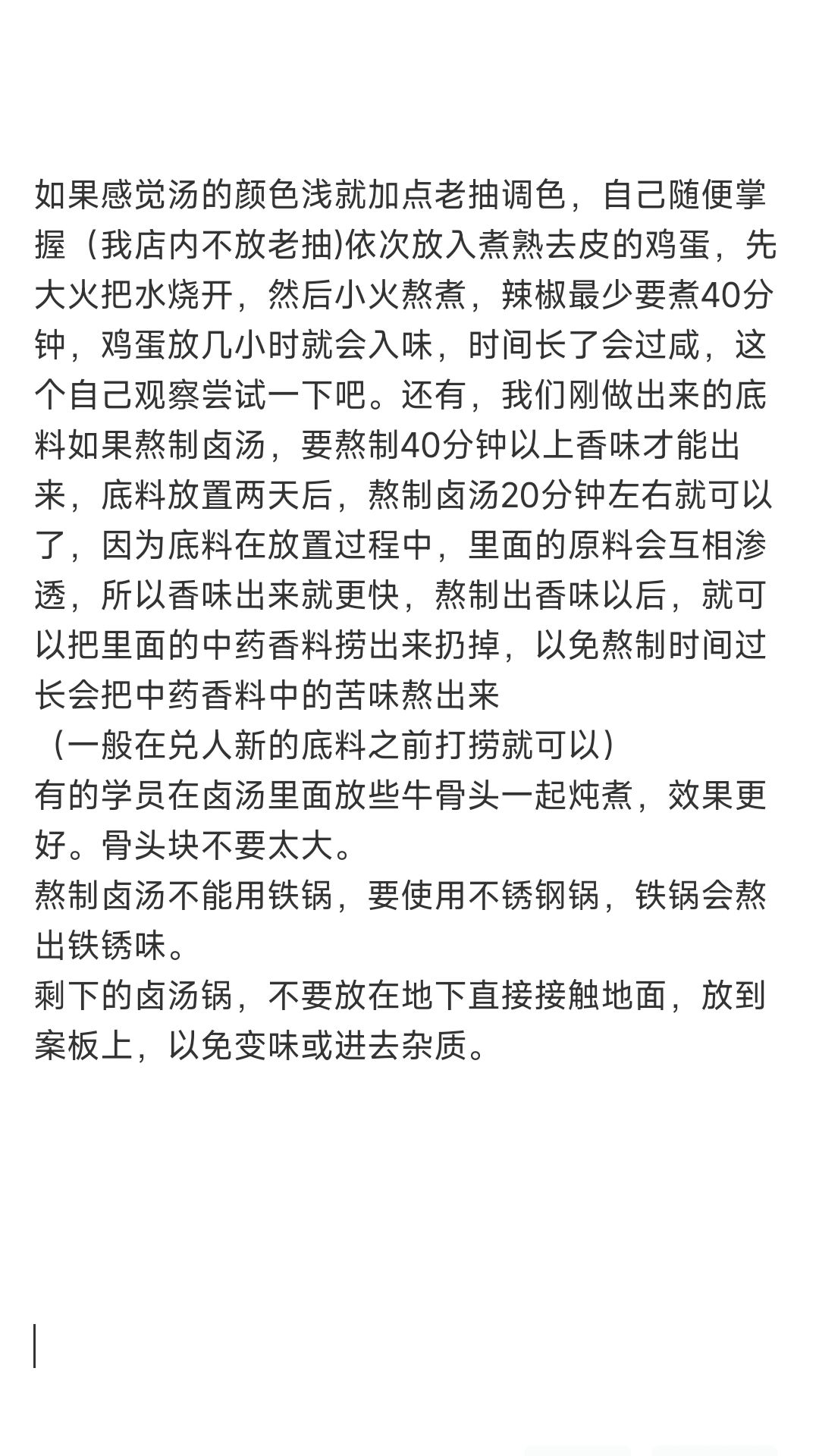 如果感觉汤的颜色浅就加点老抽调色，自己随便掌握（我店内不放老抽)依次放入煮熟去皮的鸡蛋，先大火把水烧开，然后小火熬煮，辣椒最少要煮40分钟，鸡蛋放几小时就会入味，时间长了会过咸，这个自己观察尝试一下吧。还有，我们刚做出来的底料如果熬制卤汤，要熬制40分钟以上香味才能出来，底料放置两天后，熬制卤汤20分钟左右就可以了，因为底料在放置过程中，里面的原料会互相渗透，所以香味出来就更快，熬制出香味以后，就可以把里面的中药香料捞出来扔掉，以免熬制时间过长会把中药香料中的苦味熬出来
（一般在兑人新的底料之前打捞就可以）
有的学员在卤汤里面放些牛骨头一起炖煮，效果更好。骨头块不要太大。
熬制卤汤不能用铁锅，要使用不锈钢锅，铁锅会熬出铁锈味。
剩下的卤汤锅，不要放在地下直接接触地面，放到案板上，以免变味或进去杂质。